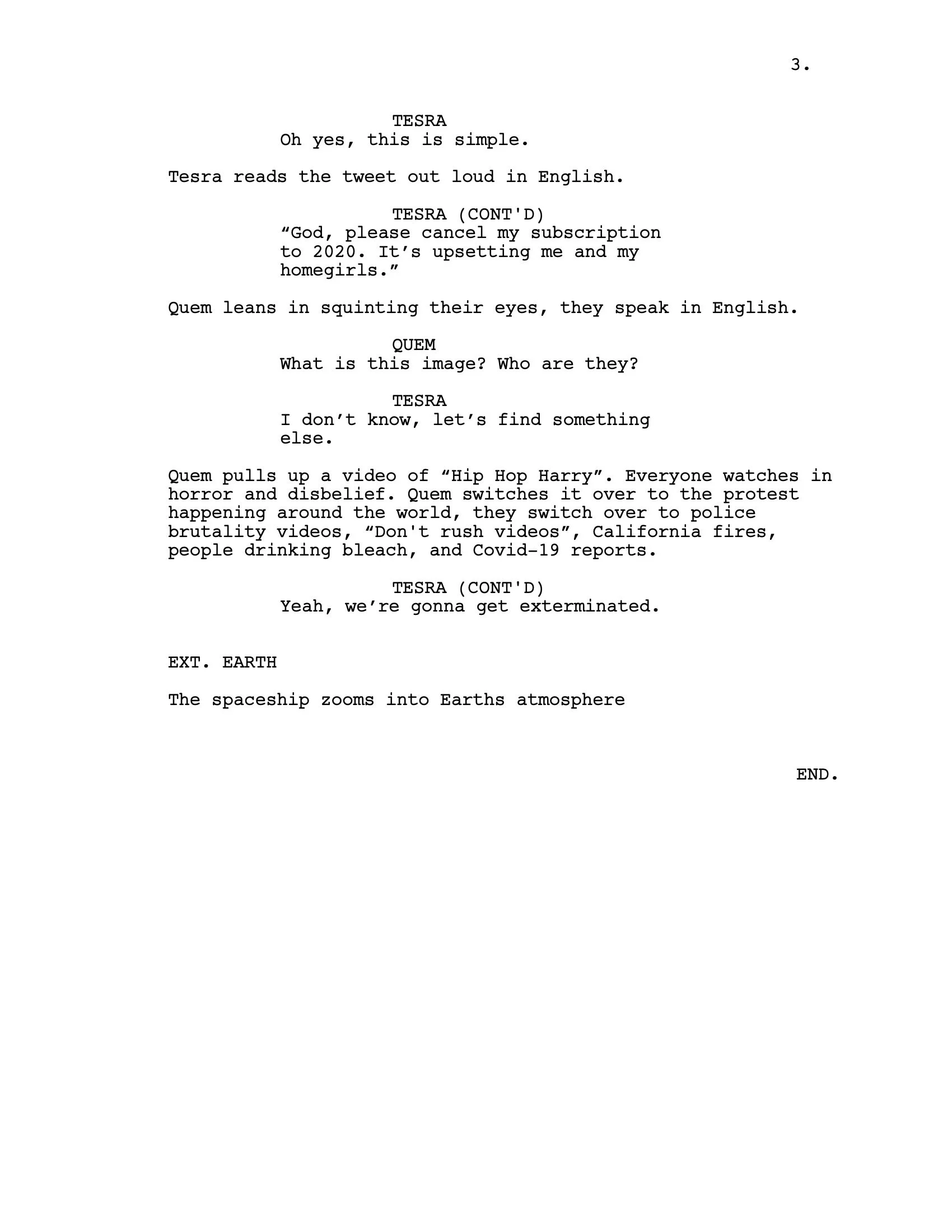 3.

TESRA
Oh yes, this is simple.

Tesra reads the tweet out loud in English.

TESRA (CONT'D)
“God, please cancel my subscription to 2020. It’s upsetting me and my homegirls.”

Quem leans in squinting their eyes, they speak in English.

QUEM
What is this image? Who are they?

TESRA
I don’t know, let’s find something else.

Quem pulls up a video of “Hip Hop Harry”. Everyone watches in horror and disbelief. Quem switches it over to the protest happening around the world, they switch over to police brutality videos, “Don't rush videos”, California fires, people drinking bleach, and Covid-19 reports.

TESRA (CONT'D)
Yeah, we’re gonna get exterminated.

EXT. EARTH

The spaceship zooms into Earths atmosphere

END.